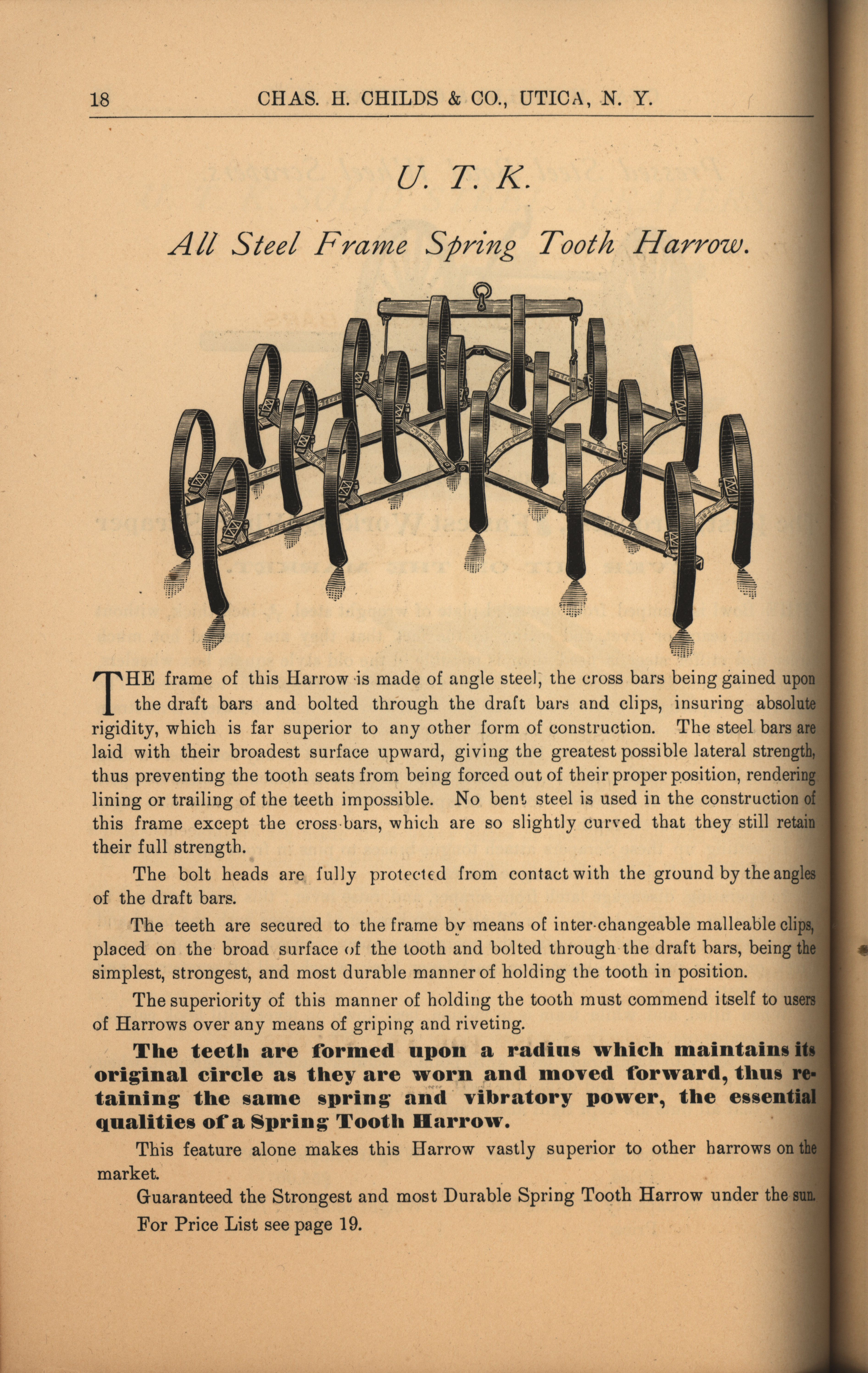 18 CHAS. H. CHILDS & CO., UTICA, N. Y.

U. T. K.

All Steel Frame Spring Tooth Harrow.

THE frame of this Harrow is made of angle steel, the cross bars being gained upon the draft bars and bolted through the draft bars and clips, insuring absolute rigidity, which is far superior to any other form of construction. The steel bars are laid with their broadest surface upward, giving the greatest possible lateral strength, thus preventing the tooth seats from being forced out of their proper position, rendering lining or trailing of the teeth impossible. No bent steel is used in the construction of this frame except the cross-bars, which are so slightly curved that they still retain their full strength.

The bolt heads are fully protected from contact with the ground by the angles of the draft bars.

The teeth are secured to the frame by means of inter-changeable malleable clips, placed on the broad surface of the tooth and bolted through the draft bars, being the simplest, strongest, and most durable manner of holding the tooth in position.

The superiority of this manner of holding the tooth must commend itself to users of Harrows over any means of griping and riveting.

The teeth are formed upon a radius which maintains its original circle as they are worn and moved forward, thus retaining the same spring and vibratory power, the essential qualities of a Spring Tooth Harrow.

This feature alone makes this Harrow vastly superior to other harrows on the market.

Guaranteed the Strongest and most Durable Spring Tooth Harrow under the sun.

For Price List see page 19.